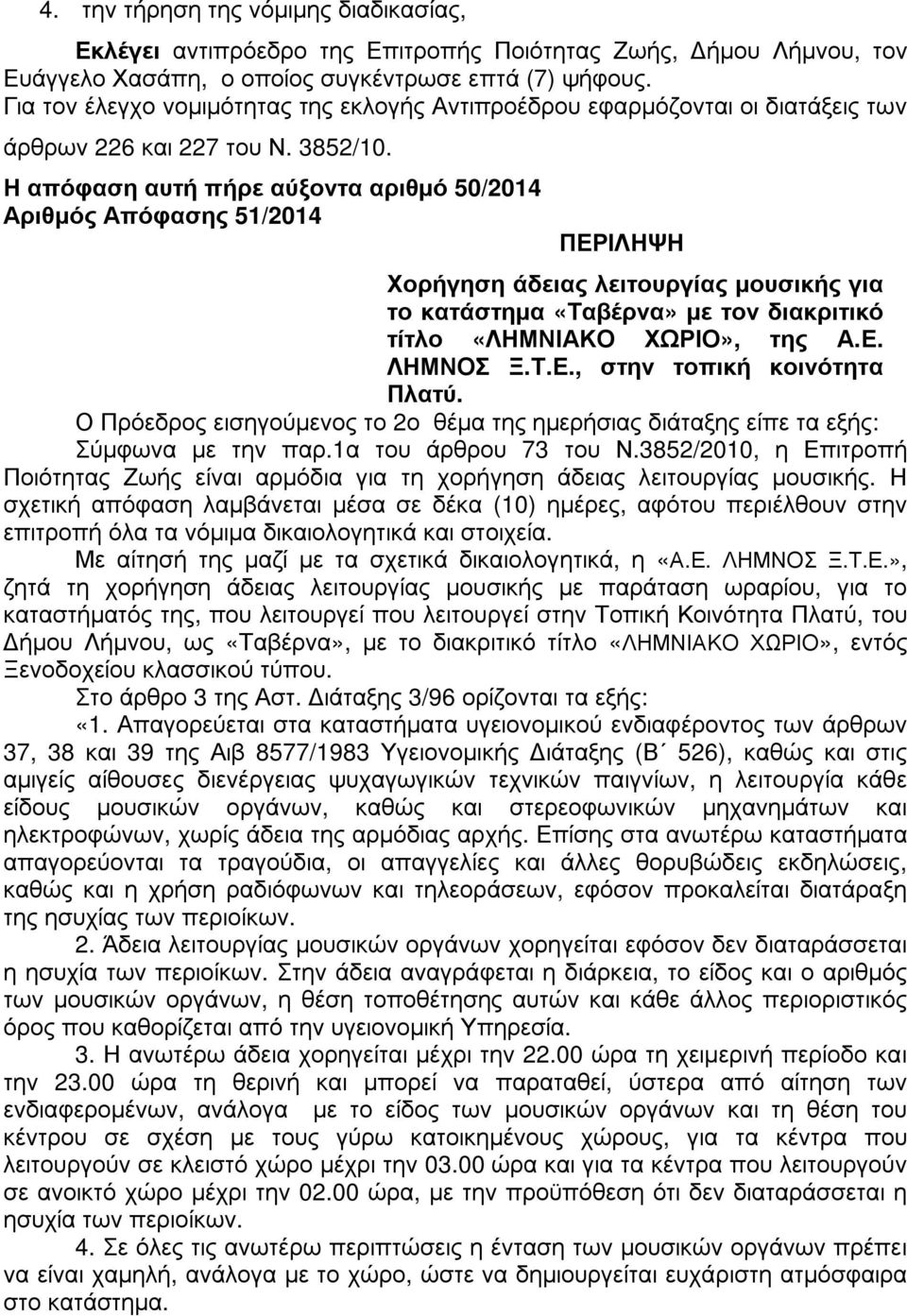 4. την τήρηση της νόμιμης διαδικασίας,

Εκλέγει αντιπρόεδρο της Επιτροπής Ποιότητας Ζωής, Δήμου Λήμνου, τον Ευάγγελο Χασάπη, ο οποίος συγκέντρωσε επτά (7) ψήφους. Για τον έλεγχο νομιμότητας της εκλογής Αντιπροέδρου εφαρμόζονται οι διατάξεις των άρθρων 226 και 227 του Ν. 3852/10.

Η απόφαση αυτή πήρε αύξοντα αριθμό 50/2014

Αριθμός Απόφασης 51/2014

ΠΕΡΙΛΗΨΗ

Χορήγηση άδειας λειτουργίας μουσικής για το κατάστημα «Ταβέρνα» με τον διακριτικό τίτλο «ΛΗΜΝΙΑΚΟ ΧΩΡΙΟ», της Α.Ε. ΛΗΜΝΟΣ Ξ.Τ.Ε., στην τοπική κοινότητα Πλατύ.

Ο Πρόεδρος εισηγούμενος το 2ο θέμα της ημερήσιας διάταξης είπε τα εξής:

Σύμφωνα με την παρ.1α του άρθρου 73 του Ν.3852/2010, η Επιτροπή Ποιότητας Ζωής είναι αρμόδια για τη χορήγηση άδειας λειτουργίας μουσικής. Η σχετική απόφαση λαμβάνεται μέσα σε δέκα (10) ημέρες, αφότου περιέλθουν στην επιτροπή όλα τα νόμιμα δικαιολογητικά και στοιχεία.

Με αίτησή της μαζί με τα σχετικά δικαιολογητικά, η «Α.Ε. ΛΗΜΝΟΣ Ξ.Τ.Ε.», ζητά τη χορήγηση άδειας λειτουργίας μουσικής με παράταση ωραρίου, για το καταστήματός της, που λειτουργεί που λειτουργεί στην Τοπική Κοινότητα Πλατύ, του Δήμου Λήμνου, ως «Ταβέρνα», με το διακριτικό τίτλο «ΛΗΜΝΙΑΚΟ ΧΩΡΙΟ», εντός Ξενοδοχείου κλασσικού τύπου.

Στο άρθρο 3 της Αστ. Διάταξης 3/96 ορίζονται τα εξής:

«1. Απαγορεύεται στα καταστήματα υγειονομικού ενδιαφέροντος των άρθρων 37, 38 και 39 της Αιβ 8577/1983 Υγειονομικής Διάταξης (Β΄ 526), καθώς και στις αμιγείς αίθουσες διενέργειας ψυχαγωγικών τεχνικών παιγνίων, η λειτουργία κάθε είδους μουσικών οργάνων, καθώς και στερεοφωνικών μηχανημάτων και ηλεκτροφώνων, χωρίς άδεια της αρμόδιας αρχής. Επίσης στα ανωτέρω καταστήματα απαγορεύονται τα τραγούδια, οι απαγγελίες και άλλες θορυβώδεις εκδηλώσεις, καθώς και η χρήση ραδιοφώνων και τηλεοράσεων, εφόσον προκαλείται διατάραξη της ησυχίας των περιοίκων.

2. Άδεια λειτουργίας μουσικών οργάνων χορηγείται εφόσον δεν διαταράσσεται η ησυχία των περιοίκων. Στην άδεια αναγράφεται η διάρκεια, το είδος και ο αριθμό των μουσικών οργάνων, η θέση τοποθέτησης αυτών και κάθε άλλος περιοριστικός όρος που καθορίζεται από την υγειονομική Υπηρεσία.

3. Η ανωτέρω άδεια χορηγείται μέχρι την 22.00 ώρα τη χειμερινή περίοδο και την 23.00 ώρα τη θερινή και μπορεί να παραταθεί, ύστερα από αίτηση των ενδιαφερομένων, ανάλογα με το είδος των μουσικών οργάνων και τη θέση του κέντρου σε σχέση με τους γύρω κατοικημένους χώρους, για τα κέντρα που λειτουργούν σε κλειστό χώρο μέχρι την 03.00 ώρα και για τα κέντρα που λειτουργούν σε ανοικτό χώρο μέχρι την 02.00 ώρα, με την προϋπόθεση ότι δεν διαταράσσεται η ησυχία των περιοίκων.

4. Σε όλες τις ανωτέρω περιπτώσεις η ένταση των μουσικών οργάνων πρέπει να είναι χαμηλή, ανάλογα με το χώρο, ώστε να δημιουργείται ευχάριστη ατμόσφαιρα στο κατάστημα.